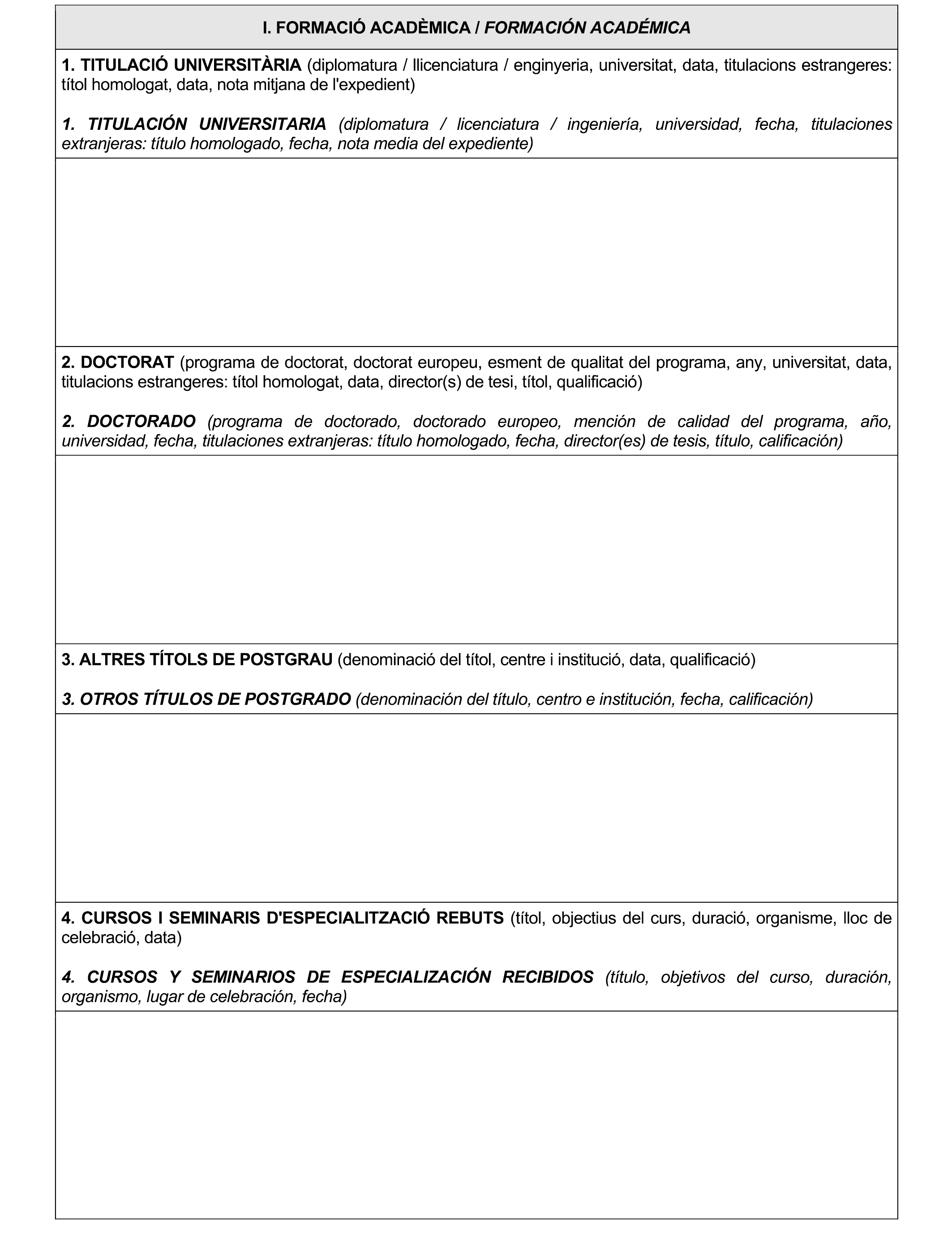 I. FORMACIÓ ACADÈMICA / FORMACIÓN ACADÉMICA

1. TITULACIÓ UNIVERSITÀRIA (diplomatura / llicenciatura / enginyeria, universitat, data, titulacions estrangeres: títol homologat, data, nota mitjana de l'expedient)

1. TITULACIÓN UNIVERSITARIA (diplomatura / licenciatura / ingeniería, universidad, fecha, titulaciones extranjeras: título homologado, fecha, nota media del expediente)

2. DOCTORAT (programa de doctorat, doctorat europeu, esment de qualitat del programa, any, universitat, data, titulacions estrangeres: títol homologat, data, director(s) de tesi, títol, qualificació)

2. DOCTORADO (programa de doctorado, doctorado europeo, mención de calidad del programa, año, universidad, fecha, titulaciones extranjeras: título homologado, fecha, director(es) de tesis, título, calificación)

3. ALTRES TÍTOLS DE POSTGRAU (denominació del títol, centre i institució, data, qualificació)

3. OTROS TÍTULOS DE POSTGRADO (denominación del título, centro e institución, fecha, calificación)

4. CURSOS I SEMINARIS D'ESPECIALITZACIÓ REBUTS (títol, objectius del curs, duració, organisme, lloc de celebració, data)

4. CURSOS Y SEMINARIOS DE ESPECIALIZACIÓN RECIBIDOS (título, objetivos del curso, duración, organismo, lugar de celebración, fecha)